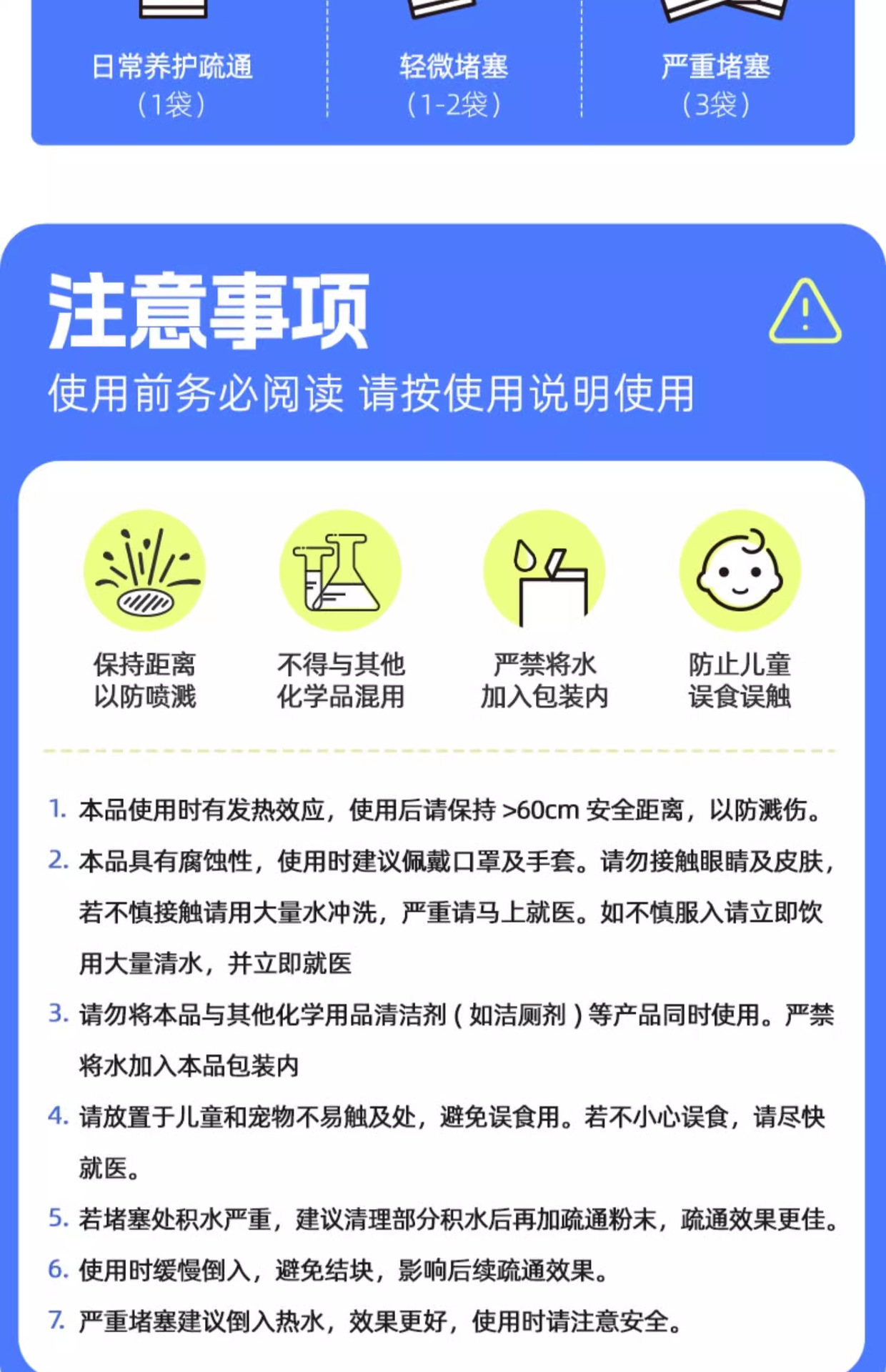 日常养护疏通
（1袋）

轻微堵塞
（1-2袋）

严重堵塞
（3袋）

注意事项

使用前务必阅读 请按使用说明使用

保持距离
以防喷溅

不得与其他
化学品混用

严禁将水
加入包装内

防止儿童
误食误触

1. 本品使用时有发热效应，使用后请保持 >60cm 安全距离，以防溅伤。

2. 本品具有腐蚀性，使用时建议佩戴口罩及手套。请勿接触眼睛及皮肤，若不慎接触请用大量水冲洗，严重请马上就医。如不慎服入请立即饮用大量清水，并立即就医

3. 请勿将本品与其他化学用品清洁剂（如洁厕剂）等产品同时使用。严禁将水加入本品包装内

4. 请放置于儿童和宠物不易触及处，避免误食用。若不小心误食，请尽快就医。

5. 若堵塞处积水严重，建议清理部分积水后再加疏通粉末，疏通效果更佳。

6. 使用时缓慢倒入，避免结块，影响后续疏通效果。

7. 严重堵塞建议倒入热水，效果更好，使用时请注意安全。